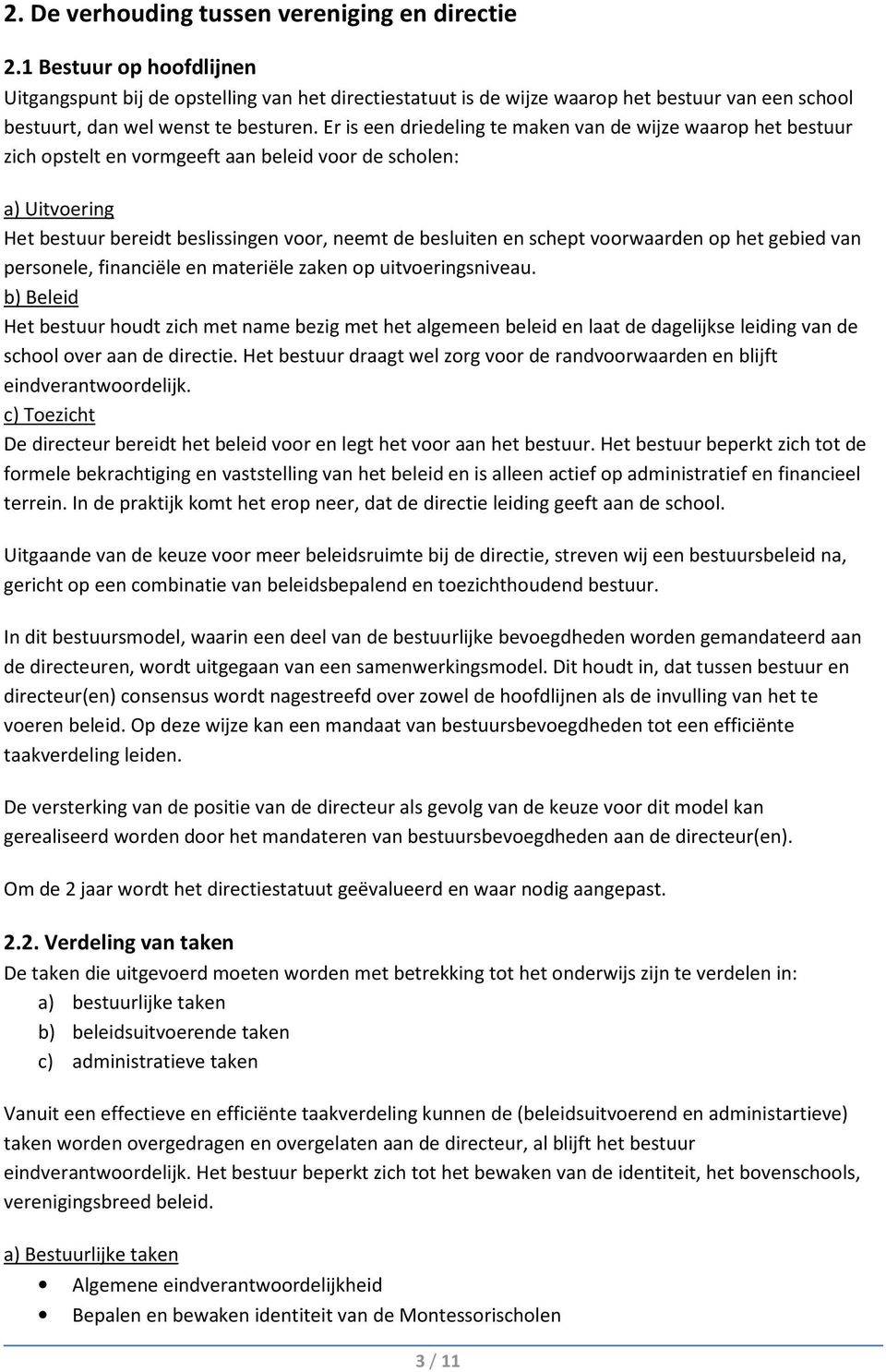 2. De verhouding tussen vereniging en directie

2.1 Bestuur op hoofdlijnen
Uitgangspunt bij de opstelling van het directiestatuut is de wijze waarop het bestuur van een school bestuurt, dan wel wenst te besturen. Er is een driedeling te maken van de wijze waarop het bestuur zich opstelt en vormgeeft aan beleid voor de scholen:

a) Uitvoering
Het bestuur bereidt beslissingen voor, neemt de besluiten en schept voorwaarden op het gebied van personele, financiële en materiële zaken op uitvoeringsniveau.
b) Beleid
Het bestuur houdt zich met name bezig met het algemeen beleid en laat de dagelijkse leiding van de school over aan de directie. Het bestuur draagt wel zorg voor de randvoorwaarden en blijft eindverantwoordelijk.
c) Toezicht
De directeur bereidt het beleid voor en legt het voor aan het bestuur. Het bestuur beperkt zich tot de formele bekrachtiging en vaststelling van het beleid en is alleen actief op administratief en financieel terrein. In de praktijk komt het erop neer, dat de directie leiding geeft aan de school.

Uitgaande van de keuze voor meer beleidsruimte bij de directie, streven wij een bestuursbeleid na, gericht op een combinatie van beleidsbepalend en toezichthoudend bestuur.

In dit bestuursmodel, waarin een deel van de bestuurlijke bevoegdheden worden gemandateerd aan de directeuren, wordt uitgegaan van een samenwerkingsmodel. Dit houdt in, dat tussen bestuur en directeur(en) consensus wordt nagestreefd over zowel de hoofdlijnen als de invulling van het te voeren beleid. Op deze wijze kan een mandaat van bestuursbevoegdheden tot een efficiënte taakverdeling leiden.

De versterking van de positie van de directeur als gevolg van de keuze voor dit model kan gerealiseerd worden door het mandateren van bestuursbevoegdheden aan de directeur(en).

Om de 2 jaar wordt het directiestatuut geëvalueerd en waar nodig aangepast.

2.2. Verdeling van taken
De taken die uitgevoerd moeten worden met betrekking tot het onderwijs zijn te verdelen in:
a) bestuurlijke taken
b) beleidsuitvoerende taken
c) administratieve taken

Vanuit een effectieve en efficiënte taakverdeling kunnen de (beleidsuitvoerend en administartieve) taken worden overgedragen en overgelaten aan de directeur, al blijft het bestuur eindverantwoordelijk. Het bestuur beperkt zich tot het bewaken van de identiteit, het bovenschools, verenigingsbreed beleid.

a) Bestuurlijke taken
• Algemene eindverantwoordelijkheid
• Bepalen en bewaken identiteit van de Montessorischolen

3 / 11